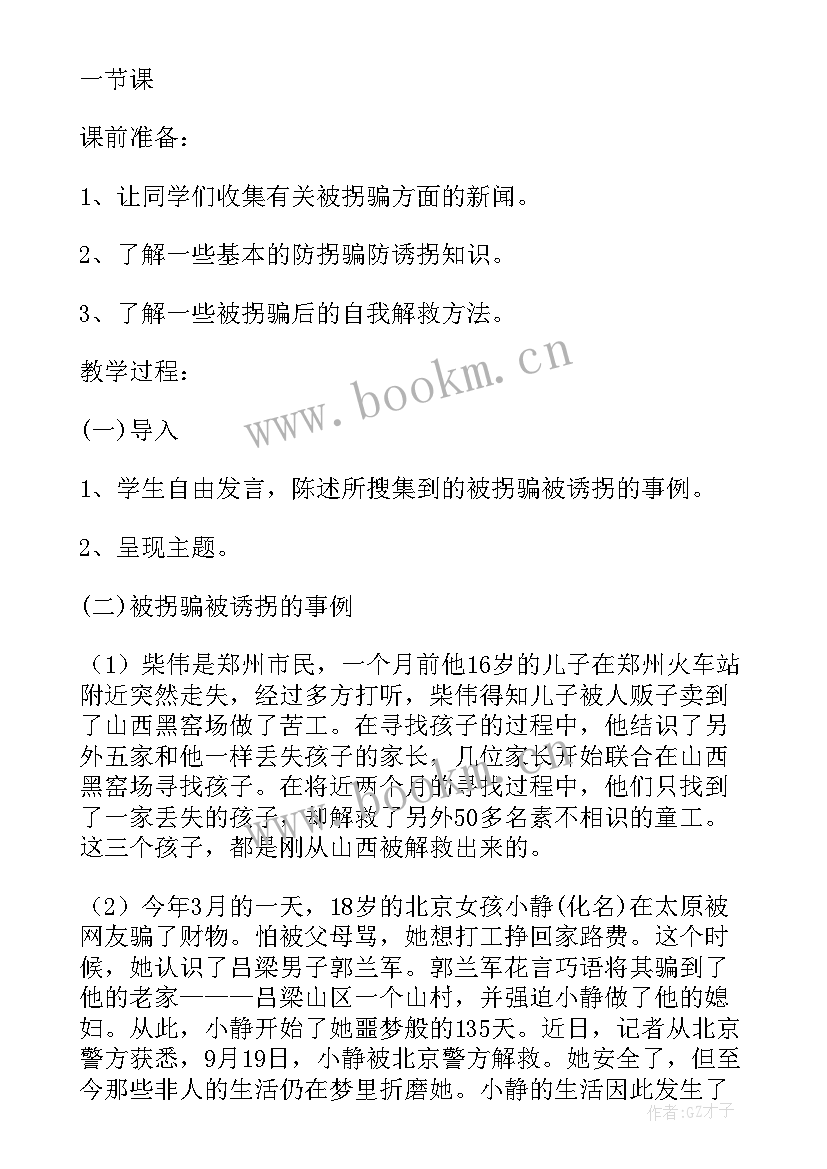 一节课

课前准备：

1、让同学们收集有关被拐骗方面的新闻。

2、了解一些基本的防拐骗防诱拐知识。

3、了解一些被拐骗后的自我解救方法。

教学过程：

(一)导入

1、学生自由发言，陈述所搜集到的被拐骗被诱拐的事例。

2、呈现主题。

(二)被拐骗被诱拐的事例

（1）柴伟是郑州市民，一个月前他16岁的儿子在郑州火车站附近突然走失，经过多方打听，柴伟得知儿子被人贩子卖到了山西黑窑场做了苦工。在寻找孩子的过程中，他结识了另外五家和他一样丢失孩子的家长，几位家长开始联合在山西黑窑场寻找孩子。在将近两个月的寻找过程中，他们只找到了一家丢失的孩子，却解救了另外50多名素不相识的童工。这三个孩子，都是刚从山西被解救出来的。

（2）今年3月的一天，18岁的北京女孩小静(化名)在太原被网友骗了财物。怕被父母骂，她想打工挣回家路费。这个时候，她认识了吕梁男子郭兰军。郭兰军花言巧语将其骗到了他的老家———吕梁山区一个山村，并强迫小静做了他的媳妇。从此，小静开始了她噩梦般的135天。近日，记者从北京警方获悉，9月19日，小静被北京警方解救。她安全了，但至今那些非人的生活仍在梦里折磨她。小静的生活因此发生了

www.bookm.cn

作者:GZ才子